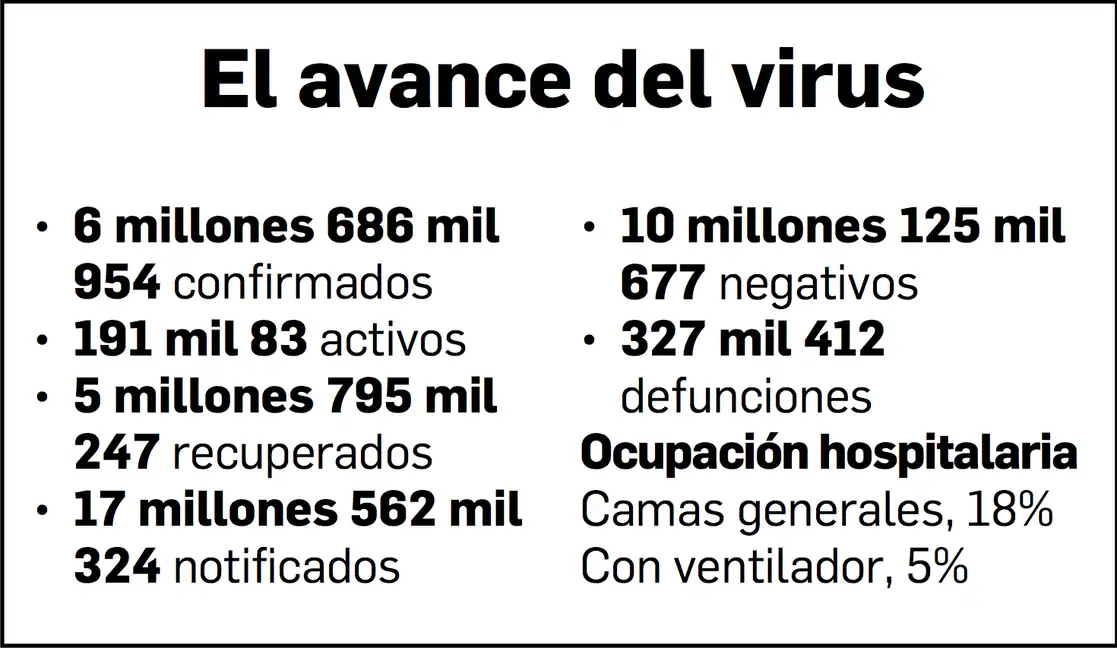 El avance del virus

• 6 millones 686 mil 954 confirmados
• 191 mil 83 activos
• 5 millones 795 mil 247 recuperados
• 17 millones 562 mil 324 notificados

• 10 millones 125 mil 677 negativos
• 327 mil 412 defunciones

Ocupación hospitalaria
Camas generales, 18%
Con ventilador, 5%